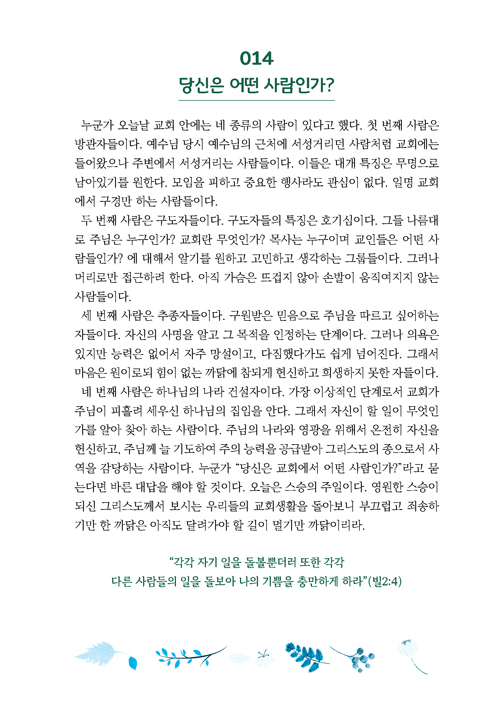 014
당신은 어떤 사람인가?

누군가 오늘날 교회 안에는 네 종류의 사람이 있다고 했다. 첫 번째 사람은 방관자들이다. 예수님 당시 예수님의 근처에 서성거리던 사람처럼 교회에는 들어왔으나 주변에서 서성거리는 사람들이다. 이들은 대개 특징은 무명으로 남아있기를 원한다. 모임을 피하고 중요한 행사라도 관심이 없다. 일명 교회에서 구경만 하는 사람들이다.

두 번째 사람은 구도자들이다. 구도자들의 특징은 호기심이다. 그들 나름대로 주님은 누구인가? 교회란 무엇인가? 목사는 누구이며 교인들은 어떤 사람들인가? 에 대해서 알기를 원하고 고민하고 생각하는 그룹들이다. 그러나 머리로만 접근하려 한다. 아직 가슴은 뜨겁지 않아 손발이 움직여지지 않는 사람들이다.

세 번째 사람은 추종자들이다. 구원받은 믿음으로 주님을 따르고 싶어하는 자들이다. 자신의 사명을 알고 그 목적을 인정하는 단계이다. 그러나 의욕은 있지만 능력은 없어서 자주 망설이고, 다짐했다가도 쉽게 넘어진다. 그래서 마음은 원이로되 힘이 없는 까닭에 참되게 헌신하고 희생하지 못한 자들이다.

네 번째 사람은 하나님의 나라 건설자이다. 가장 이상적인 단계로서 교회가 주님이 피흘려 세우신 하나님의 집임을 안다. 그래서 자신이 할 일이 무엇인가를 알아 찾아 하는 사람이다. 주님의 나라와 영광을 위해서 온전히 자신을 헌신하고, 주님께 늘 기도하여 주의 능력을 공급받아 그리스도의 종으로서 사역을 감당하는 사람이다. 누군가 "당신은 교회에서 어떤 사람인가?"라고 묻는다면 바른 대답을 해야 할 것이다. 오늘은 스승의 주일이다. 영원한 스승이 되신 그리스도께서 보시는 우리들의 교회생활을 돌아보니 부끄럽고 죄송하기만 한 까닭은 아직도 달려가야 할 길이 멀기만 까닭이리라.

"각각 자기 일을 돌볼뿐더러 또한 각각
다른 사람들의 일을 돌보아 나의 기쁨을 충만하게 하라"(빌2:4)